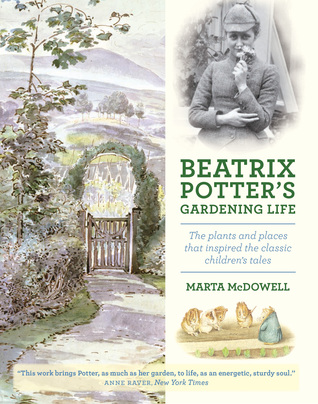 BEATRIX POTTER'S GARDENING LIFE

The plants and places that inspired the classic children's tales

MARTA McDOWELL

"This work brings Potter, as much as her garden, to life, as an energetic, sturdy soul."
ANNE RAVER, New York Times